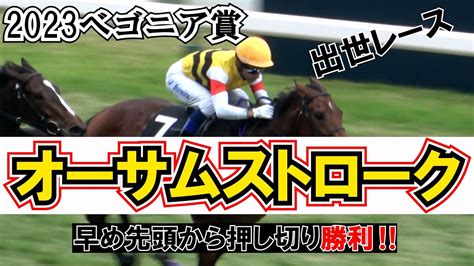 2023ベゴニア賞

出世レース

7

オーサムストローク

早め先頭から押し切り勝利!!